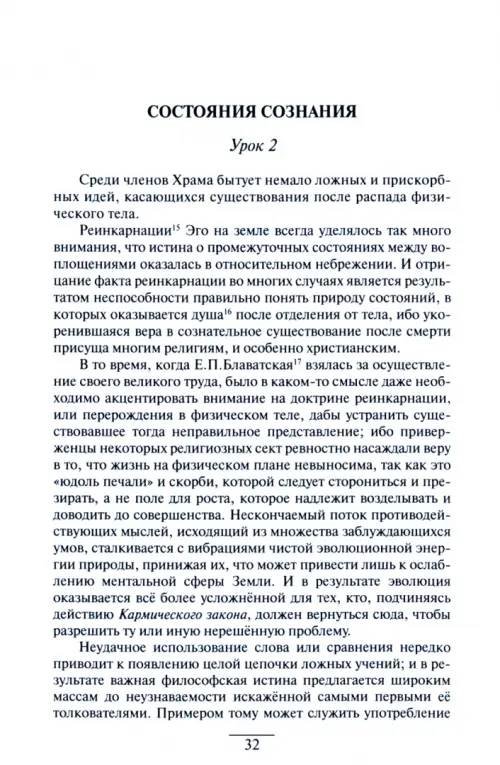 СОСТОЯНИЯ СОЗНАНИЯ

Урок 2

Среди членов Храма бытует немало ложных и прискорбных идей, касающихся существования после распада физического тела.

Реинкарнации$^{15}$ Эго на земле всегда уделялось так много внимания, что истина о промежуточных состояниях между воплощениями оказалась в относительном небрежении. И отрицание факта реинкарнации во многих случаях является результатом неспособности правильно понять природу состояний, в которых оказывается душа$^{16}$ после отделения от тела, ибо укоренившаяся вера в сознательное существование после смерти присуща многим религиям, и особенно христианским.

В то время, когда Е.П.Блаватская$^{17}$ взялась за осуществление своего великого труда, было в каком-то смысле даже необходимо акцентировать внимание на доктрине реинкарнации, или перерождения в физическом теле, дабы устранить существовавшее тогда неправильное представление; ибо приверженцы некоторых религиозных сект ревностно насаждали веру в то, что жизнь на физическом плане невыносима, так как это «юдоль печали» и скорби, которой следует сторониться и презирать, а не поле для роста, которое надлежит возделывать и доводить до совершенства. Нескончаемый поток противодействующих мыслей, исходящий из множества заблуждающихся умов, сталкивается с вибрациями чистой эволюционной энергии природы, принижая их, что может привести лишь к ослаблению ментальной сферы Земли. И в результате эволюция оказывается всё более усложнённой для тех, кто, подчиняясь действию Кармического закона, должен вернуться сюда, чтобы разрешить ту или иную нерешённую проблему.

Неудачное использование слова или сравнения нередко приводит к появлению целой цепочки ложных учений; и в результате важная философская истина предлагается широким массам до неузнаваемости искажённой самыми первыми её толкователями. Примером тому может служить употребление

32